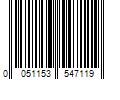 0 051153 547119